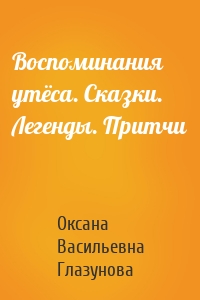 Воспоминания утёса. Сказки. Легенды. Притчи

Оксана Васильевна Глазунова